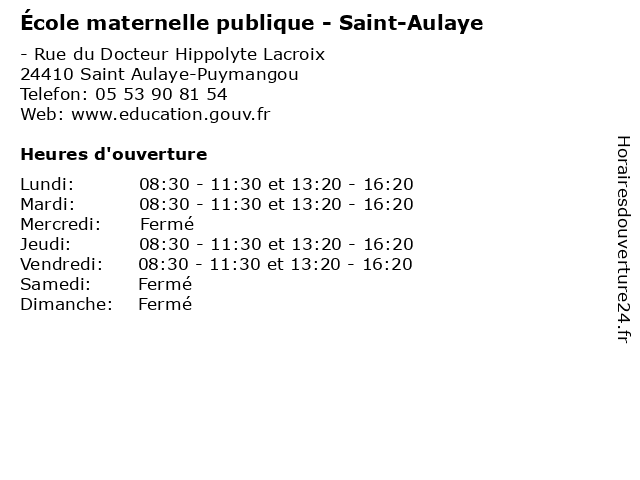 École maternelle publique - Saint-Aulaye

- Rue du Docteur Hippolyte Lacroix
24410 Saint Aulaye-Puymangou
Telefon: 05 53 90 81 54
Web: www.education.gouv.fr

Heures d'ouverture

Lundi: 08:30 - 11:30 et 13:20 - 16:20
Mardi: 08:30 - 11:30 et 13:20 - 16:20
Mercredi: Fermé
Jeudi: 08:30 - 11:30 et 13:20 - 16:20
Vendredi: 08:30 - 11:30 et 13:20 - 16:20
Samedi: Fermé
Dimanche: Fermé

Horairesdouverture24.fr